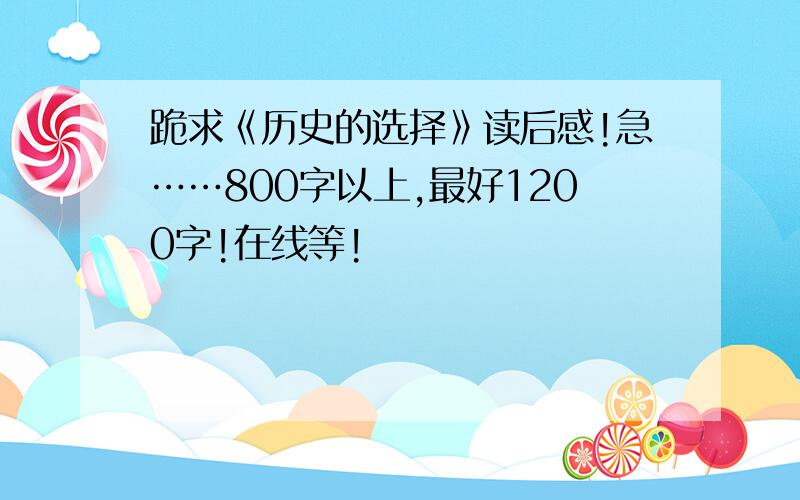 跪求《历史的选择》读后感!急……800字以上,最好1200字!在线等!